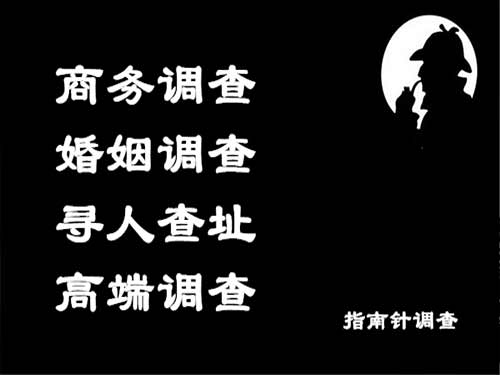 商务调查
婚姻调查
寻人查址
高端调查

指南针调查